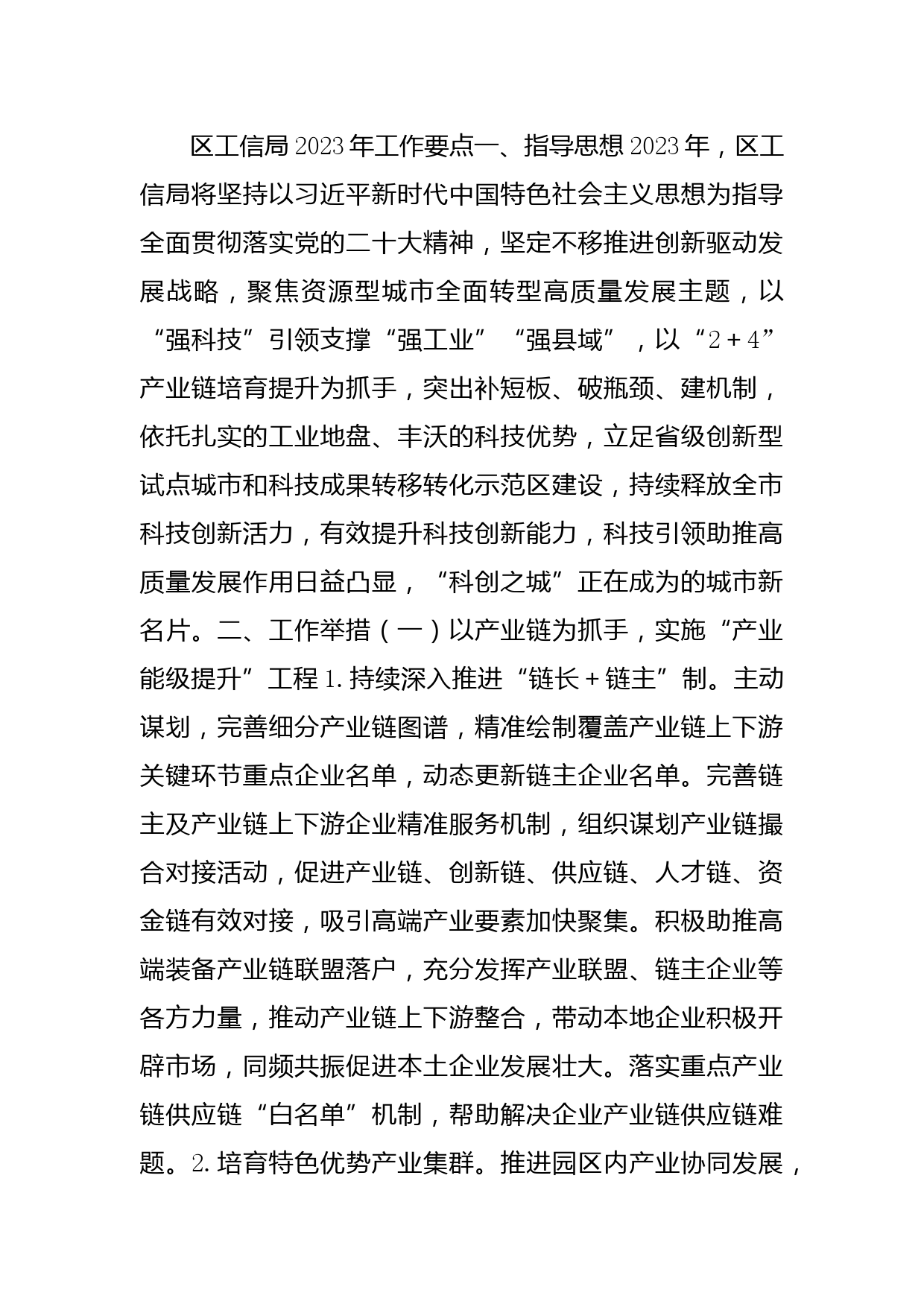 区工信局2023年工作要点一、指导思想2023年，区工信局将坚持以习近平新时代中国特色社会主义思想为指导全面贯彻落实党的二十大精神，坚定不移推进创新驱动发展战略，聚焦资源型城市全面转型高质量发展主题，以“强科技”引领支撑“强工业”“强县域”，以“2+4”产业链培育提升为抓手，突出补短板、破瓶颈、建机制，依托扎实的工业地盘、丰沃的科技优势，立足省级创新型试点城市和科技成果转移转化示范区建设，持续释放全市科技创新活力，有效提升科技创新能力，科技引领助推高质量发展作用日益凸显，“科创之城”正在成为的城市新名片。二、工作举措（一）以产业链为抓手，实施“产业能级提升”工程1.持续深入推进“链长+链主”制。主动谋划，完善细分产业链图谱，精准绘制覆盖产业链上下游关键环节重点企业名单，动态更新链主企业名单。完善链主及产业链上下游企业精准服务机制，组织谋划产业链撮合对接活动，促进产业链、创新链、供应链、人才链、资金链有效对接，吸引高端产业要素加快聚集。积极助推高端装备产业链联盟落户，充分发挥产业联盟、链主企业等各方力量，推动产业链上下游整合，带动本地企业积极开辟市场，同频共振促进本土企业发展壮大。落实重点产业链供应链“白名单”机制，帮助解决企业产业链供应链难题。2.培育特色优势产业集群。推进园区内产业协同发展，